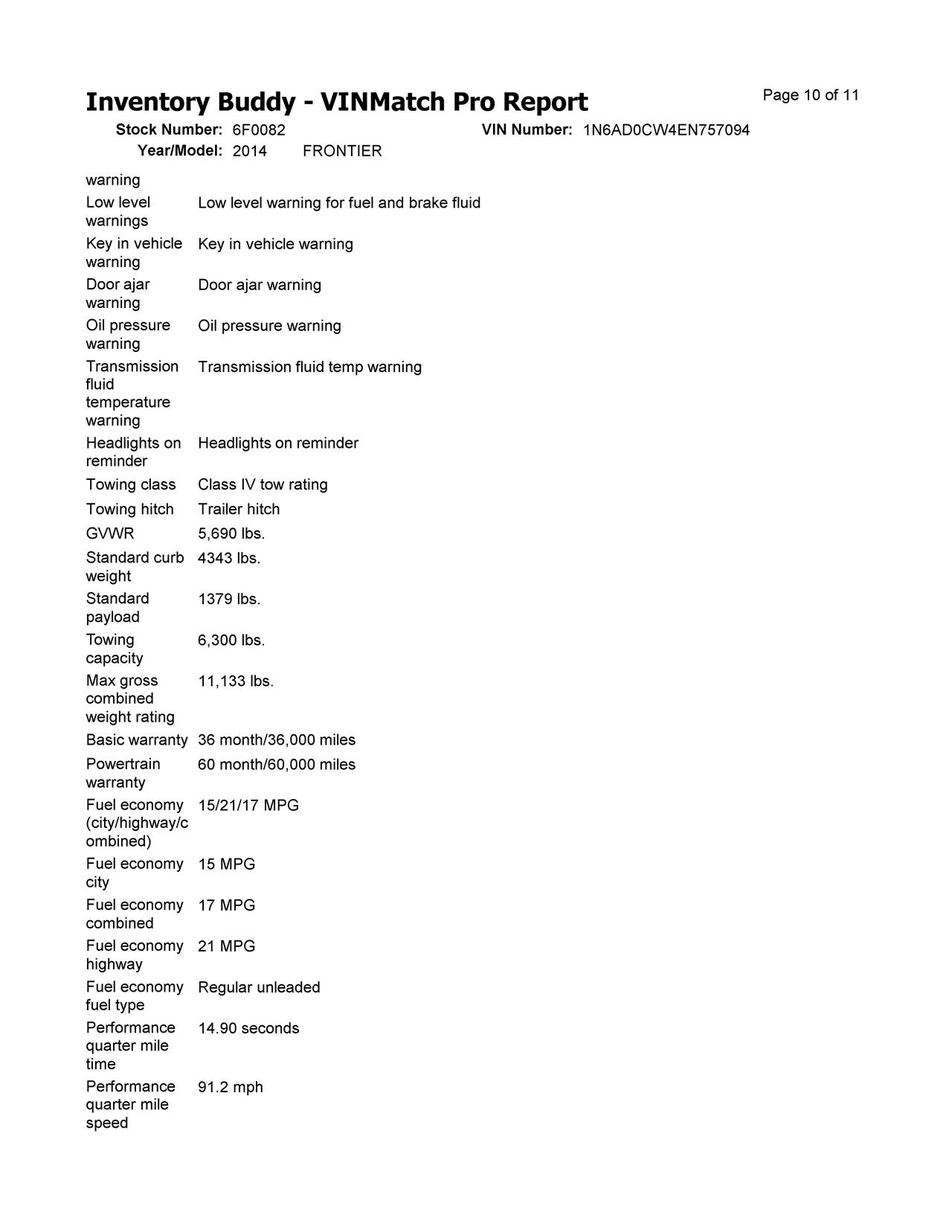 Inventory Buddy - VINMatch Pro Report

Page 10 of 11

Stock Number: 6F0082 VIN Number: 1N6AD0CW4EN757094

Year/Model: 2014 FRONTIER

| | |
|---|---|
| warning | |
| Low level warnings | Low level warning for fuel and brake fluid |
| Key in vehicle warning | Key in vehicle warning |
| Door ajar warning | Door ajar warning |
| Oil pressure warning | Oil pressure warning |
| Transmission fluid temperature warning | Transmission fluid temp warning |
| Headlights on reminder | Headlights on reminder |
| Towing class | Class IV tow rating |
| Towing hitch | Trailer hitch |
| GVWR | 5,690 lbs. |
| Standard curb weight | 4343 lbs. |
| Standard payload | 1379 lbs. |
| Towing capacity | 6,300 lbs. |
| Max gross combined weight rating | 11,133 lbs. |
| Basic warranty | 36 month/36,000 miles |
| Powertrain warranty | 60 month/60,000 miles |
| Fuel economy (city/highway/combined) | 15/21/17 MPG |
| Fuel economy city | 15 MPG |
| Fuel economy combined | 17 MPG |
| Fuel economy highway | 21 MPG |
| Fuel economy fuel type | Regular unleaded |
| Performance quarter mile time | 14.90 seconds |
| Performance quarter mile speed | 91.2 mph |